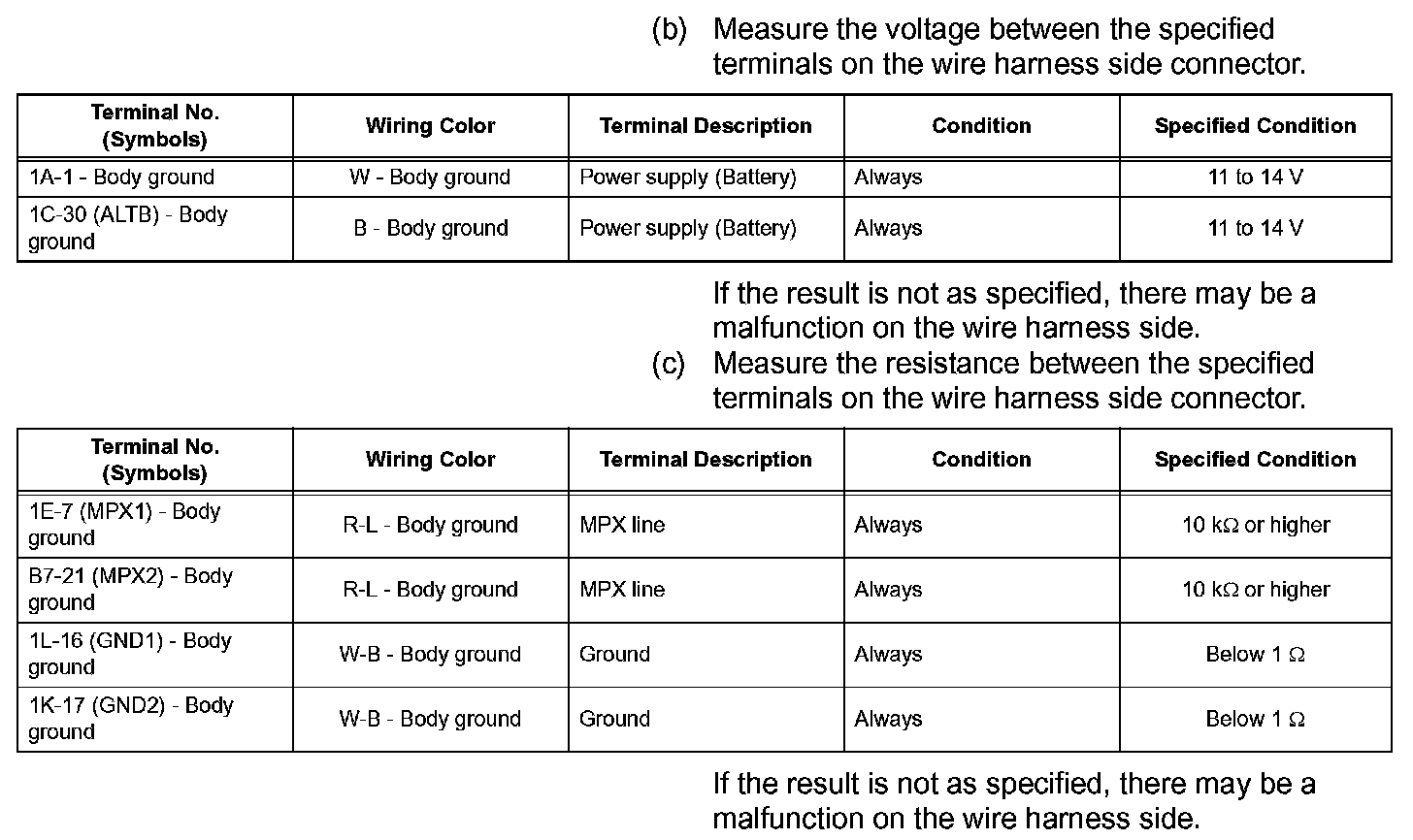 (b) Measure the voltage between the specified terminals on the wire harness side connector.

| Terminal No. (Symbols) | Wiring Color | Terminal Description | Condition | Specified Condition |
|---|---|---|---|---|
| 1A-1 - Body ground | W - Body ground | Power supply (Battery) | Always | 11 to 14 V |
| 1C-30 (ALTB) - Body ground | B - Body ground | Power supply (Battery) | Always | 11 to 14 V |

If the result is not as specified, there may be a malfunction on the wire harness side.

(c) Measure the resistance between the specified terminals on the wire harness side connector.

| Terminal No. (Symbols) | Wiring Color | Terminal Description | Condition | Specified Condition |
|---|---|---|---|---|
| 1E-7 (MPX1) - Body ground | R-L - Body ground | MPX line | Always | 10 k$\Omega$ or higher |
| B7-21 (MPX2) - Body ground | R-L - Body ground | MPX line | Always | 10 k$\Omega$ or higher |
| 1L-16 (GND1) - Body ground | W-B - Body ground | Ground | Always | Below 1 $\Omega$ |
| 1K-17 (GND2) - Body ground | W-B - Body ground | Ground | Always | Below 1 $\Omega$ |

If the result is not as specified, there may be a malfunction on the wire harness side.